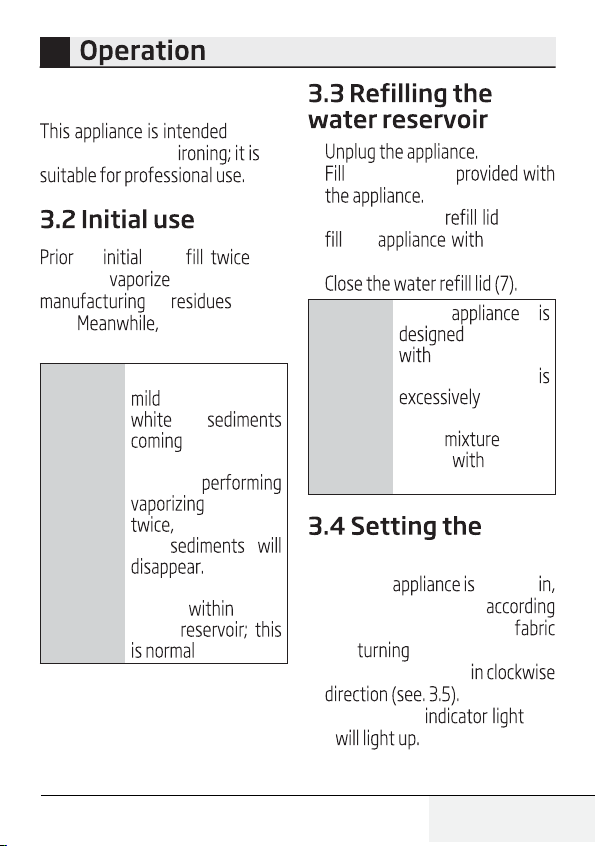 Operation

This appliance is intended ironing; it is suitable for professional use.

3.2 Initial use

Prior initial fill twice vaporize manufacturing residues Meanwhile,

mild white sediments coming

performing vaporizing twice, sediments will disappear.

within reservoir; this is normal

3.3 Refilling the water reservoir

Unplug the appliance.

Fill provided with the appliance.

refill lid fill appliance with

Close the water refill lid (7).

appliance is designed with

is excessively

mixture with

3.4 Setting the

appliance is in, according fabric turning in clockwise direction (see. 3.5).

indicator light will light up.